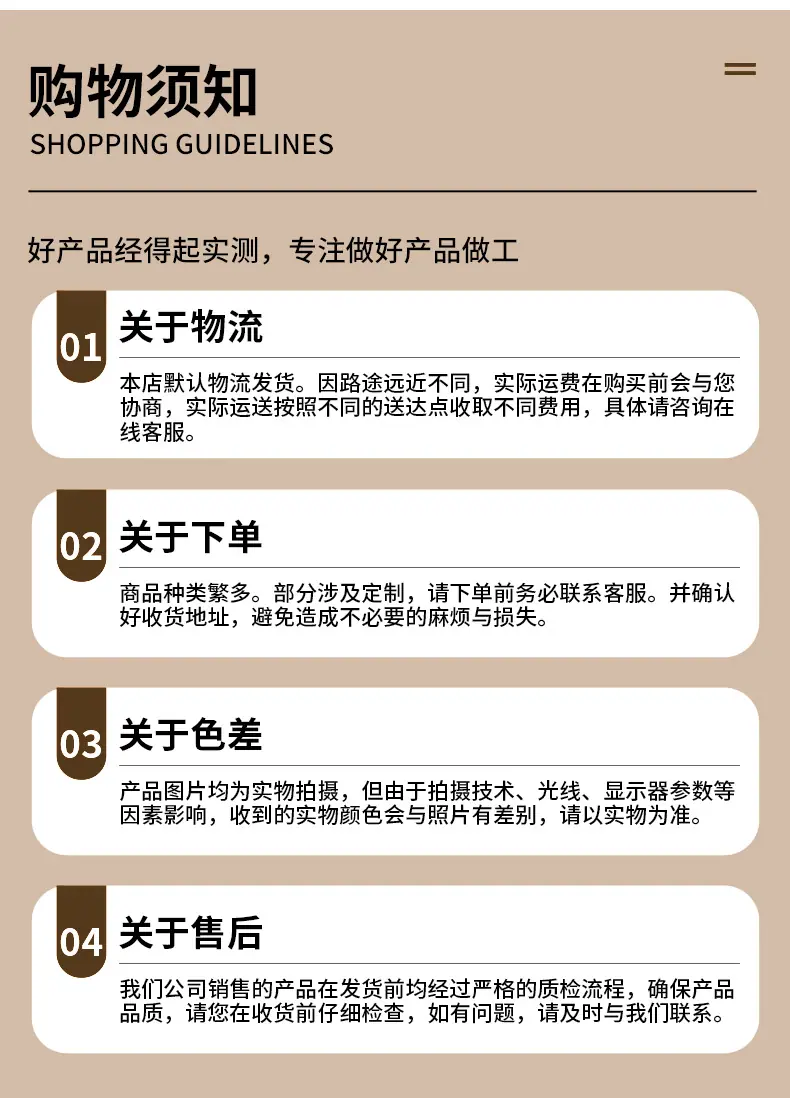 购物须知
SHOPPING GUIDELINES

好产品经得起实测，专注做好产品做工

01
关于物流

本店默认物流发货。因路途远近不同，实际运费在购买前会与您协商，实际运送按照不同的送达点收取不同费用，具体请咨询在线客服。

02
关于下单

商品种类繁多。部分涉及定制，请下单前务必联系客服。并确认好收货地址，避免造成不必要的麻烦与损失。

03
关于色差

产品图片均为实物拍摄，但由于拍摄技术、光线、显示器参数等因素影响，收到的实物颜色会与照片有差别，请以实物为准。

04
关于售后

我们公司销售的产品在发货前均经过严格的质检流程，确保产品品质，请您在收货前仔细检查，如有问题，请及时与我们联系。